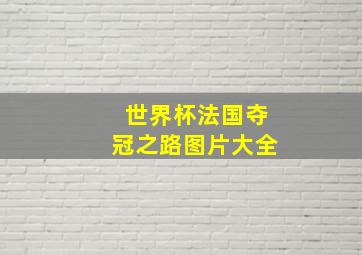 世界杯法国夺冠之路图片大全